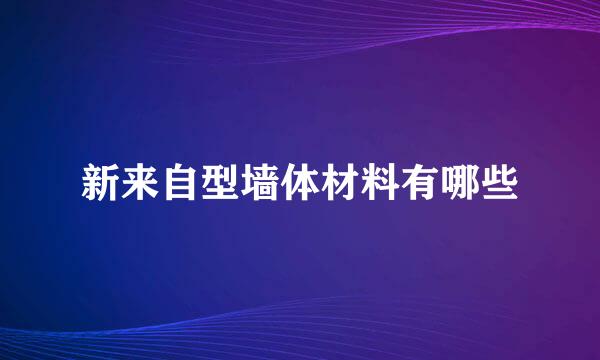 新来自型墙体材料有哪些